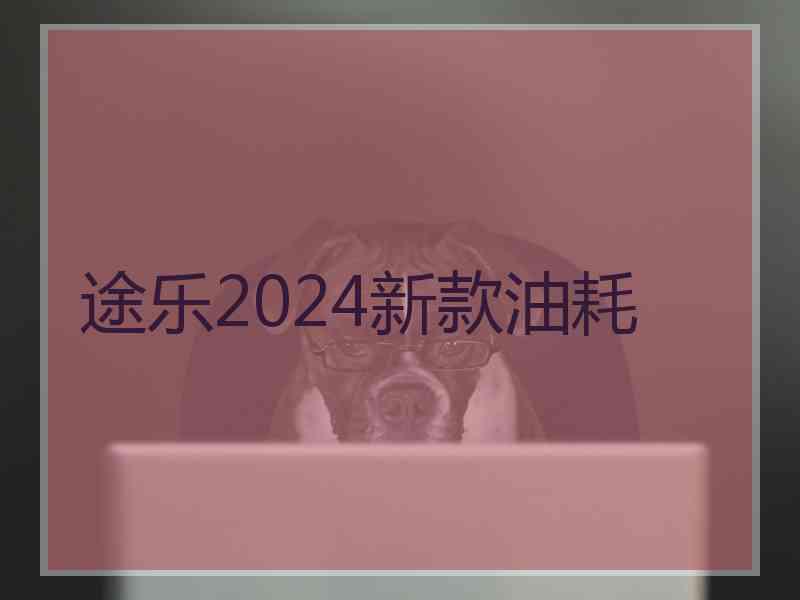 途乐2024新款油耗